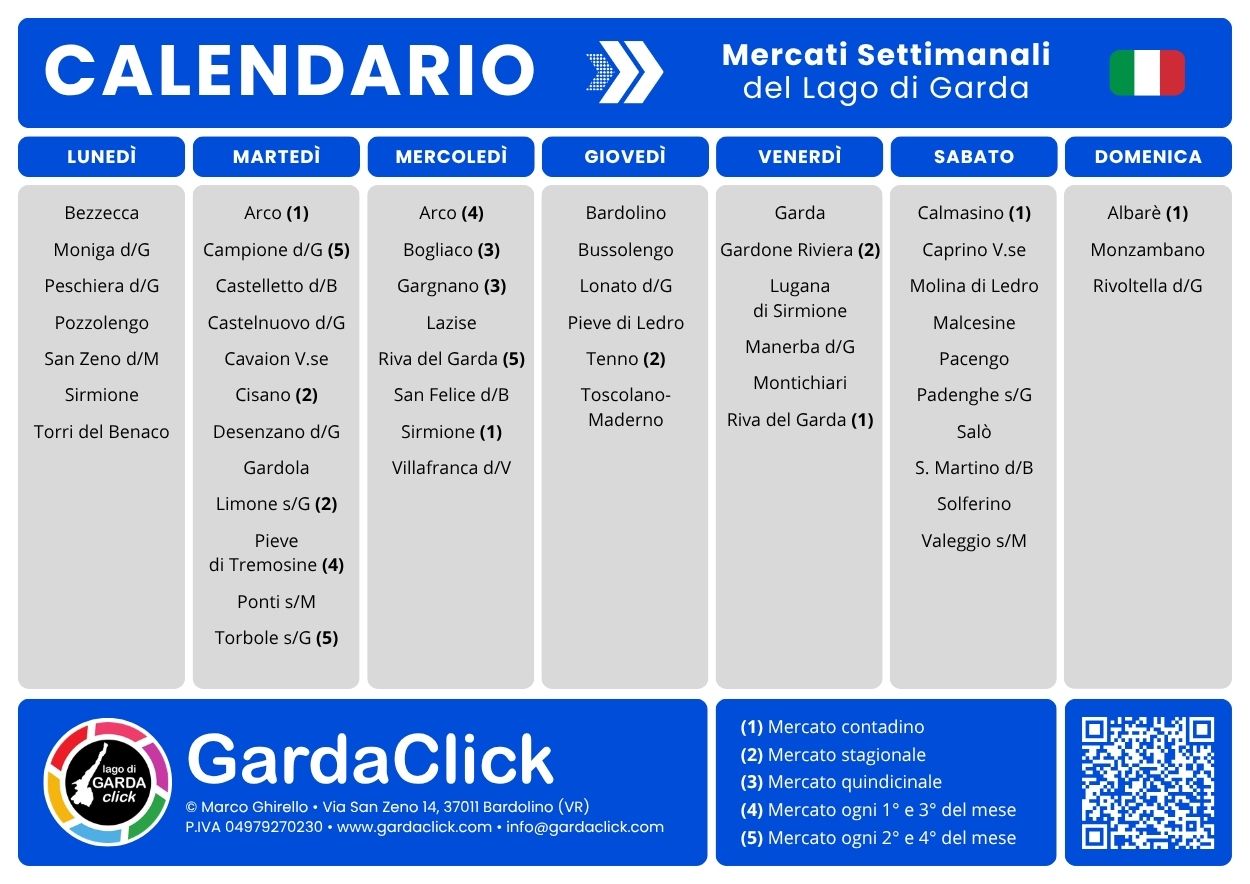 CALENDARIO

Mercati Settimanali
del Lago di Garda

| LUNEDÌ | MARTEDÌ | MERCOLEDÌ | GIOVEDÌ | VENERDÌ | SABATO | DOMENICA |
|---|---|---|---|---|---|---|
| Bezzecca | Arco **(1)** | Arco **(4)** | Bardolino | Garda | Calmasino **(1)** | Albarè **(1)** |
| Moniga d/G | Campione d/G **(5)** | Bogliaco **(3)** | Bussolengo | Gardone Riviera **(2)** | Caprino V.se | Monzambano |
| Peschiera d/G | Castelletto d/B | Gargnano **(3)** | Lonato d/G | Lugana di Sirmione | Molina di Ledro | Rivoltella d/G |
| Pozzolengo | Castelnuovo d/G | Lazise | Pieve di Ledro | Manerba d/G | Malcesine | |
| San Zeno d/M | Cavaion V.se | Riva del Garda **(5)** | Tenno **(2)** | Montichiari | Pacengo | |
| Sirmione | Cisano **(2)** | San Felice d/B | Toscolano-Maderno | Riva del Garda **(1)** | Padenghe s/G | |
| Torri del Benaco | Desenzano d/G | Sirmione **(1)** | | | Salò | |
| | Gardola | Villafranca d/V | | | S. Martino d/B | |
| | Limone s/G **(2)** | | | | Solferino | |
| | Pieve di Tremosine **(4)** | | | | Valeggio s/M | |
| | Ponti s/M | | | | | |
| | Torbole s/G **(5)** | | | | | |

lago di GARDA click

GardaClick
© Marco Ghirello • Via San Zeno 14, 37011 Bardolino (VR)
P.IVA 04979270230 • www.gardaclick.com • info@gardaclick.com

**(1)** Mercato contadino
**(2)** Mercato stagionale
**(3)** Mercato quindicinale
**(4)** Mercato ogni 1° e 3° del mese
**(5)** Mercato ogni 2° e 4° del mese